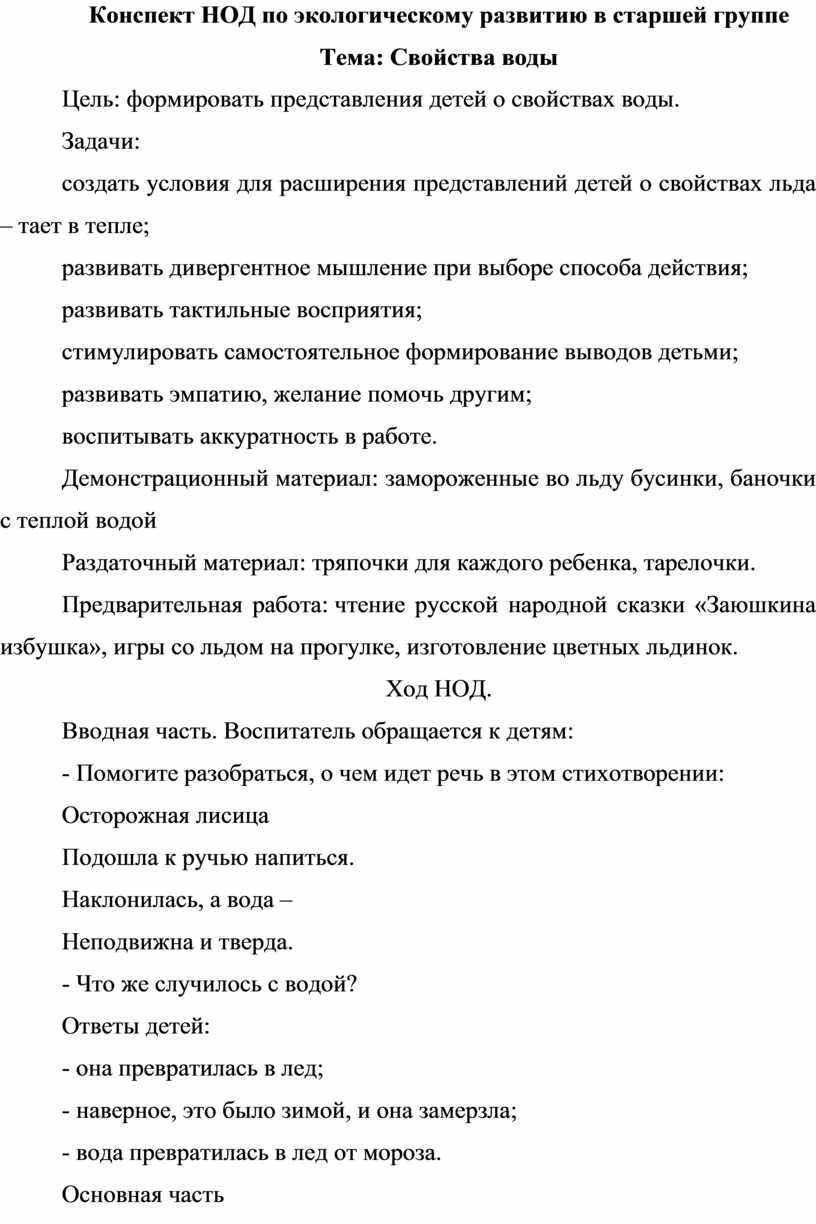 Конспект НОД по экологическому развитию в старшей группе

Тема: Свойства воды

Цель: формировать представления детей о свойствах воды.

Задачи:

создать условия для расширения представлений детей о свойствах льда – тает в тепле;

развивать дивергентное мышление при выборе способа действия;

развивать тактильные восприятия;

стимулировать самостоятельное формирование выводов детьми;

развивать эмпатию, желание помочь другим;

воспитывать аккуратность в работе.

Демонстрационный материал: замороженные во льду бусинки, баночки с теплой водой

Раздаточный материал: тряпочки для каждого ребенка, тарелочки.

Предварительная работа: чтение русской народной сказки «Заюшкина избушка», игры со льдом на прогулке, изготовление цветных льдинок.

Ход НОД.

Вводная часть. Воспитатель обращается к детям:

- Помогите разобраться, о чем идет речь в этом стихотворении:

Осторожная лисица

Подошла к ручью напиться.

Наклонилась, а вода –

Неподвижна и тверда.

- Что же случилось с водой?

Ответы детей:

- она превратилась в лед;

- наверное, это было зимой, и она замерзла;

- вода превратилась в лед от мороза.

Основная часть